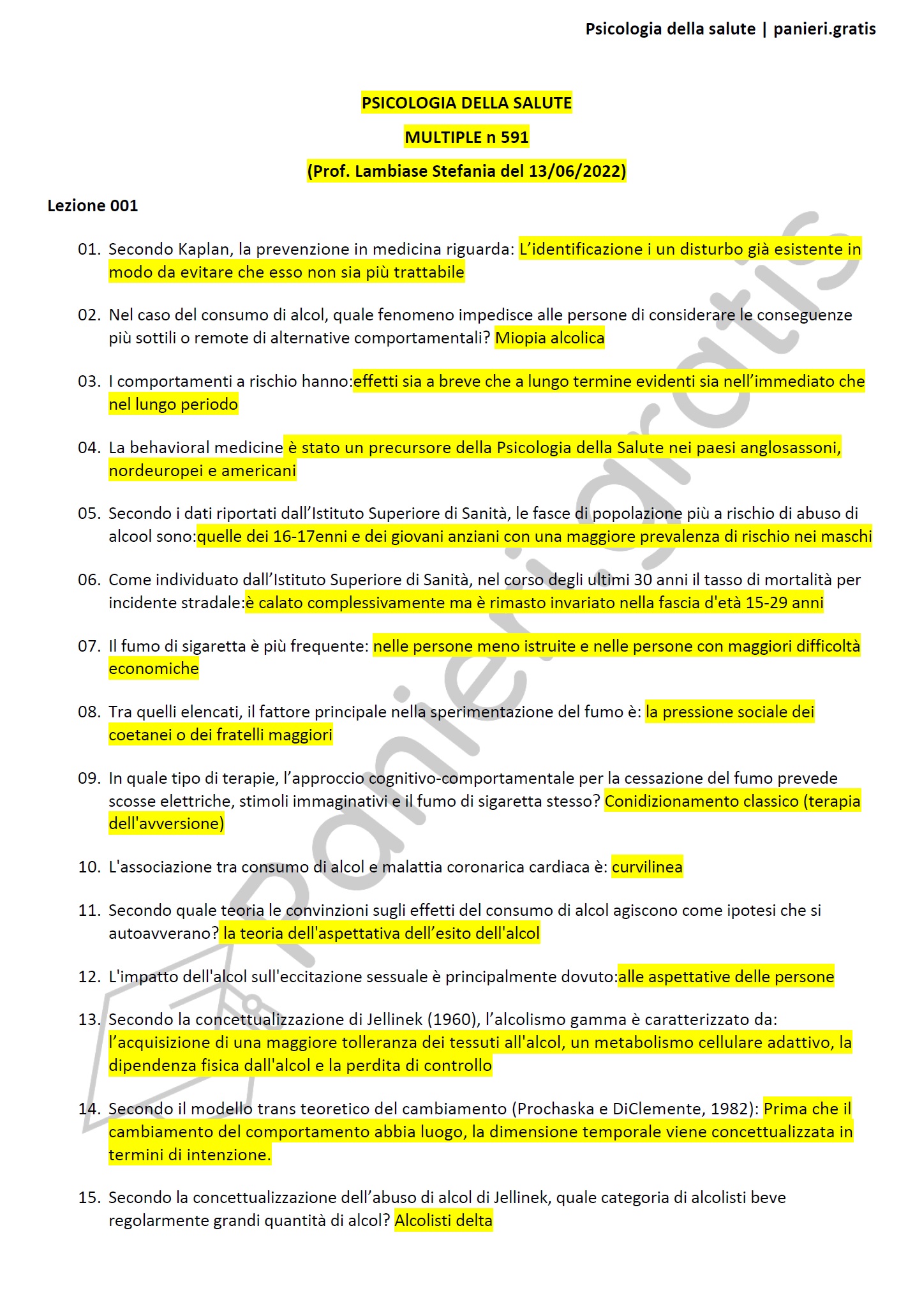 Psicologia della salute | panieri.gratis

PSICOLOGIA DELLA SALUTE

MULTIPLE n 591

(Prof. Lambiase Stefania del 13/06/2022)

Lezione 001

01. Secondo Kaplan, la prevenzione in medicina riguarda: L'identificazione i un disturbo già esistente in modo da evitare che esso non sia più trattabile

02. Nel caso del consumo di alcol, quale fenomeno impedisce alle persone di considerare le conseguenze più sottili o remote di alternative comportamentali? Miopia alcolica

03. I comportamenti a rischio hanno:effetti sia a breve che a lungo termine evidenti sia nell'immediato che nel lungo periodo

04. La behavioral medicine è stato un precursore della Psicologia della Salute nei paesi anglosassoni, nordeuropei e americani

05. Secondo i dati riportati dall'Istituto Superiore di Sanità, le fasce di popolazione più a rischio di abuso di alcool sono:quelle dei 16-17enni e dei giovani anziani con una maggiore prevalenza di rischio nei maschi

06. Come individuato dall'Istituto Superiore di Sanità, nel corso degli ultimi 30 anni il tasso di mortalità per incidente stradale:è calato complessivamente ma è rimasto invariato nella fascia d'età 15-29 anni

07. Il fumo di sigaretta è più frequente: nelle persone meno istruite e nelle persone con maggiori difficoltà economiche

08. Tra quelli elencati, il fattore principale nella sperimentazione del fumo è: la pressione sociale dei coetanei o dei fratelli maggiori

09. In quale tipo di terapie, l'approccio cognitivo-comportamentale per la cessazione del fumo prevede scosse elettriche, stimoli immaginativi e il fumo di sigaretta stesso? Conidizionamento classico (terapia dell'avversione)

10. L'associazione tra consumo di alcol e malattia coronarica cardiaca è: curvilinea

11. Secondo quale teoria le convinzioni sugli effetti del consumo di alcol agiscono come ipotesi che si autoavverano? la teoria dell'aspettativa dell'esito dell'alcol

12. L'impatto dell'alcol sull'eccitazione sessuale è principalmente dovuto:alle aspettative delle persone

13. Secondo la concettualizzazione di Jellinek (1960), l'alcolismo gamma è caratterizzato da: l'acquisizione di una maggiore tolleranza dei tessuti all'alcol, un metabolismo cellulare adattivo, la dipendenza fisica dall'alcol e la perdita di controllo

14. Secondo il modello trans teoretico del cambiamento (Prochaska e DiClemente, 1982): Prima che il cambiamento del comportamento abbia luogo, la dimensione temporale viene concettualizzata in termini di intenzione.

15. Secondo la concettualizzazione dell'abuso di alcol di Jellinek, quale categoria di alcolisti beve regolarmente grandi quantità di alcol? Alcolisti delta

panieri.gratis